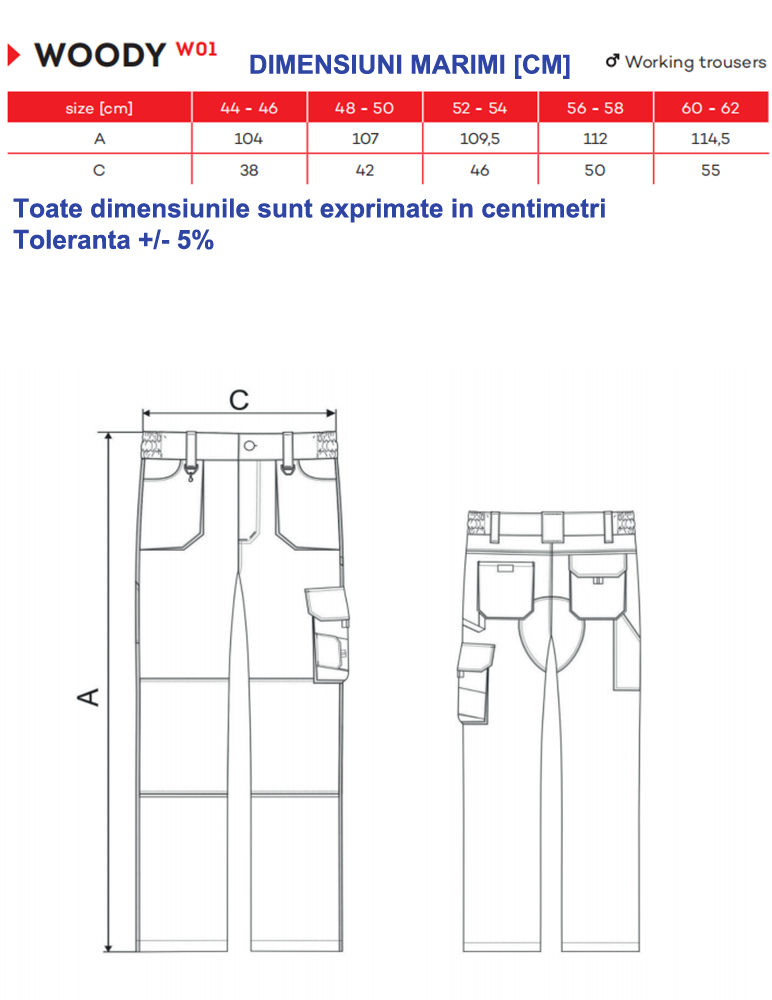 WOODY W01

DIMENSIUNI MARIMI [CM]

♂ Working trousers

| size [cm] | 44 - 46 | 48 - 50 | 52 - 54 | 56 - 58 | 60 - 62 |
|---|---|---|---|---|---|
| A | 104 | 107 | 109,5 | 112 | 114,5 |
| C | 38 | 42 | 46 | 50 | 55 |

Toate dimensiunile sunt exprimate in centimetri
Toleranta +/- 5%

C

A